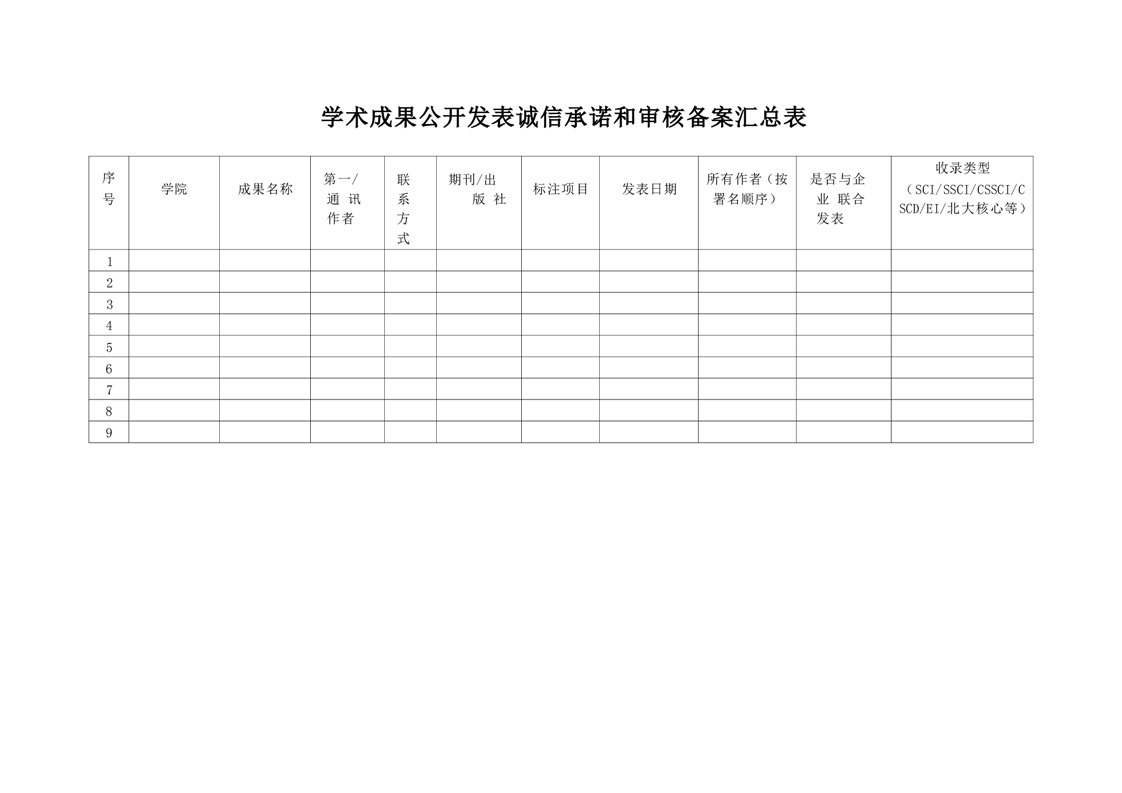 学术成果公开发表诚信承诺和审核备案汇总表

| 序号 | 学院 | 成果名称 | 第一/通讯作者 | 联系方式 | 期刊/出版社 | 标注项目 | 发表日期 | 所有作者（按署名顺序） | 是否与企业联合发表 | 收录类型（SCI/SSCI/CSSCI/CSCD/EI/北大核心等） |
|---|---|---|---|---|---|---|---|---|---|---|
| 1 | | | | | | | | | | |
| 2 | | | | | | | | | | |
| 3 | | | | | | | | | | |
| 4 | | | | | | | | | | |
| 5 | | | | | | | | | | |
| 6 | | | | | | | | | | |
| 7 | | | | | | | | | | |
| 8 | | | | | | | | | | |
| 9 | | | | | | | | | | |